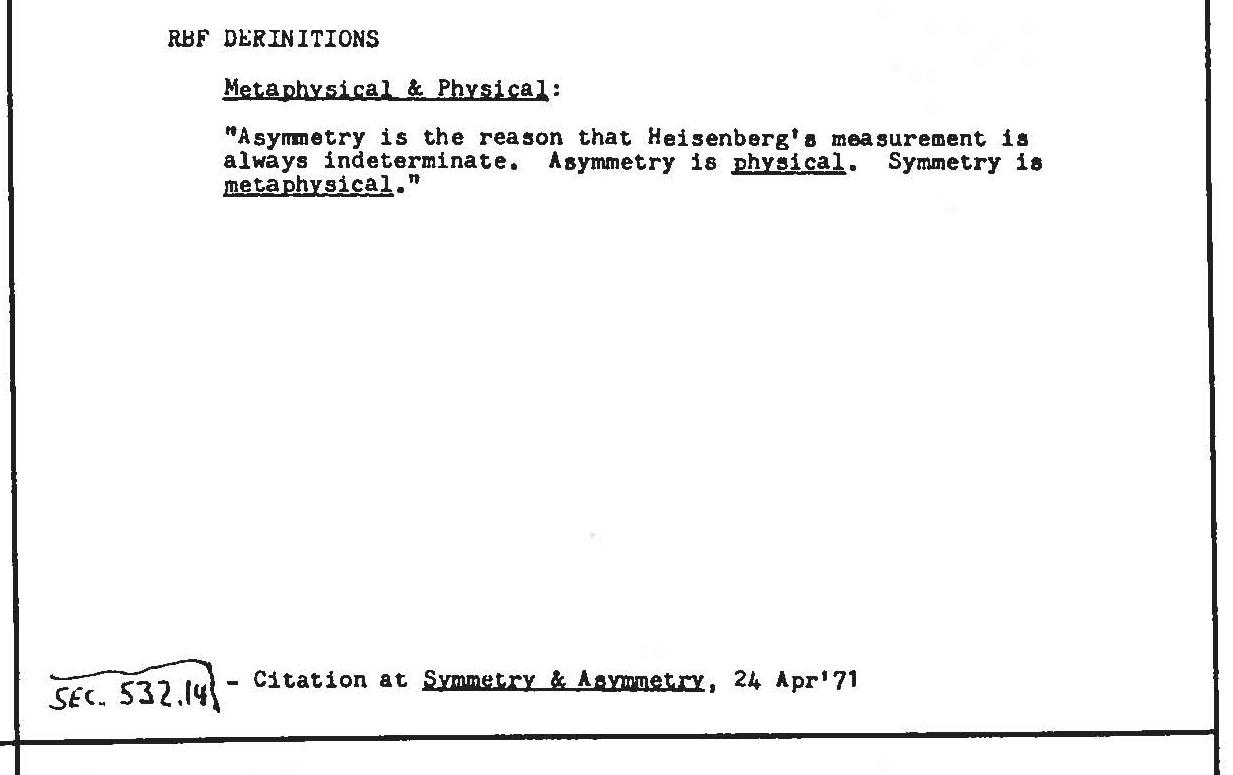 RBF DEFINITIONS

Metaphysical & Physical:

"Asymmetry is the reason that Heisenberg's measurement is always indeterminate. Asymmetry is physical. Symmetry is metaphysical."

SEC. 532.14 - Citation at Symmetry & Asymmetry, 24 Apr'71